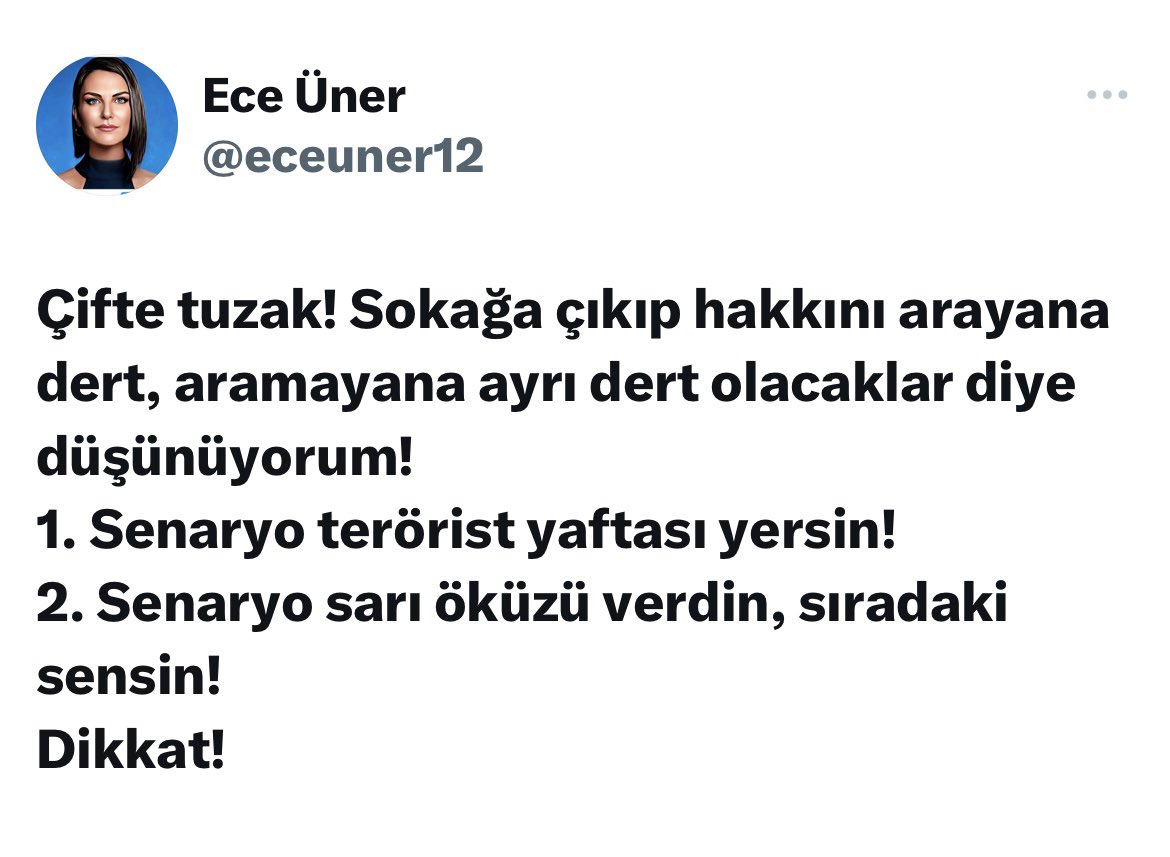 Ece Üner
@eceuner12

Çifte tuzak! Sokağa çıkıp hakkını arayana dert, aramayana ayrı dert olacaklar diye düşünüyorum!
1. Senaryo terörist yaftası yersin!
2. Senaryo sarı öküzü verdin, sıradaki sensin!
Dikkat!